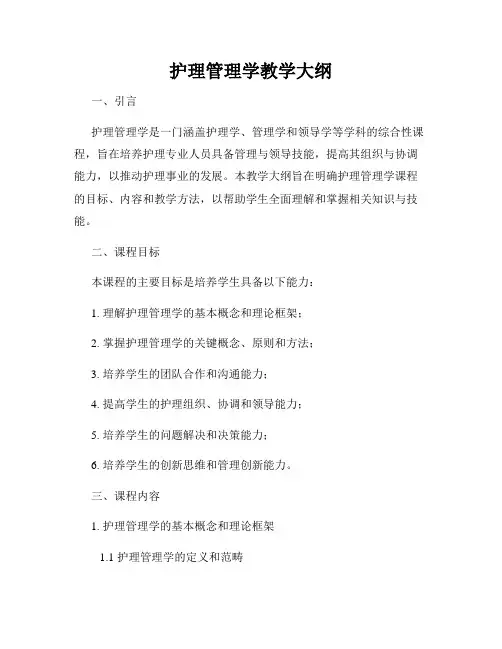 护理管理学教学大纲

一、引言

护理管理学是一门涵盖护理学、管理学和领导学等学科的综合性课程，旨在培养护理专业人员具备管理与领导技能，提高其组织与协调能力，以推动护理事业的发展。本教学大纲旨在明确护理管理学课程的目标、内容和教学方法，以帮助学生全面理解和掌握相关知识与技能。

二、课程目标

本课程的主要目标是培养学生具备以下能力：

1. 理解护理管理学的基本概念和理论框架；

2. 掌握护理管理学的关键概念、原则和方法；

3. 培养学生的团队合作和沟通能力；

4. 提高学生的护理组织、协调和领导能力；

5. 培养学生的问题解决和决策能力；

6. 培养学生的创新思维和管理创新能力。

三、课程内容

1. 护理管理学的基本概念和理论框架

1.1 护理管理学的定义和范畴